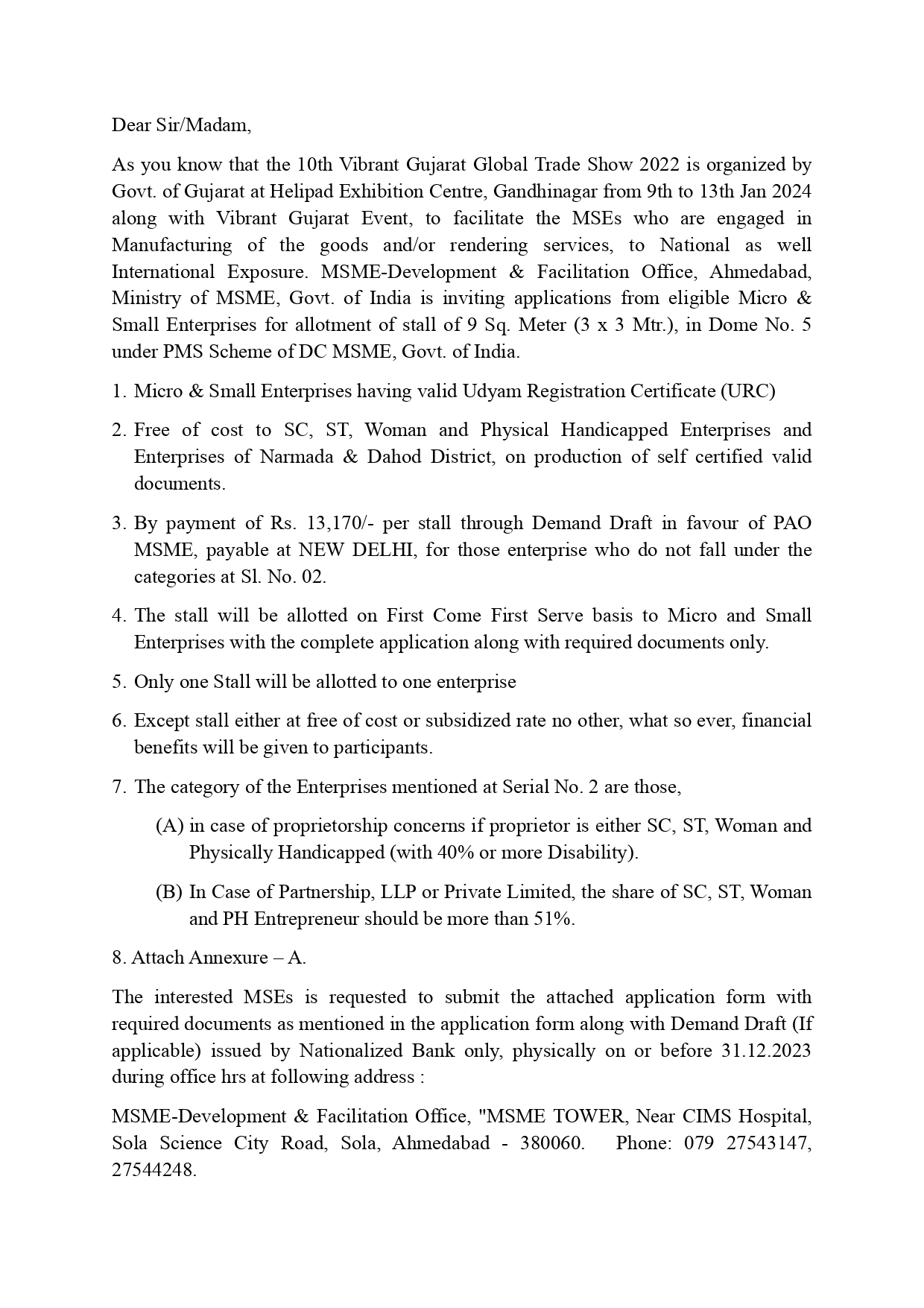 Dear Sir/Madam,

As you know that the 10th Vibrant Gujarat Global Trade Show 2022 is organized by Govt. of Gujarat at Helipad Exhibition Centre, Gandhinagar from 9th to 13th Jan 2024 along with Vibrant Gujarat Event, to facilitate the MSEs who are engaged in Manufacturing of the goods and/or rendering services, to National as well International Exposure. MSME-Development & Facilitation Office, Ahmedabad, Ministry of MSME, Govt. of India is inviting applications from eligible Micro & Small Enterprises for allotment of stall of 9 Sq. Meter (3 x 3 Mtr.), in Dome No. 5 under PMS Scheme of DC MSME, Govt. of India.

1. Micro & Small Enterprises having valid Udyam Registration Certificate (URC)

2. Free of cost to SC, ST, Woman and Physical Handicapped Enterprises and Enterprises of Narmada & Dahod District, on production of self certified valid documents.

3. By payment of Rs. 13,170/- per stall through Demand Draft in favour of PAO MSME, payable at NEW DELHI, for those enterprise who do not fall under the categories at Sl. No. 02.

4. The stall will be allotted on First Come First Serve basis to Micro and Small Enterprises with the complete application along with required documents only.

5. Only one Stall will be allotted to one enterprise

6. Except stall either at free of cost or subsidized rate no other, what so ever, financial benefits will be given to participants.

7. The category of the Enterprises mentioned at Serial No. 2 are those,

(A) in case of proprietorship concerns if proprietor is either SC, ST, Woman and Physically Handicapped (with 40% or more Disability).

(B) In Case of Partnership, LLP or Private Limited, the share of SC, ST, Woman and PH Entrepreneur should be more than 51%.

8. Attach Annexure – A.

The interested MSEs is requested to submit the attached application form with required documents as mentioned in the application form along with Demand Draft (If applicable) issued by Nationalized Bank only, physically on or before 31.12.2023 during office hrs at following address :

MSME-Development & Facilitation Office, "MSME TOWER, Near CIMS Hospital, Sola Science City Road, Sola, Ahmedabad - 380060. Phone: 079 27543147, 27544248.